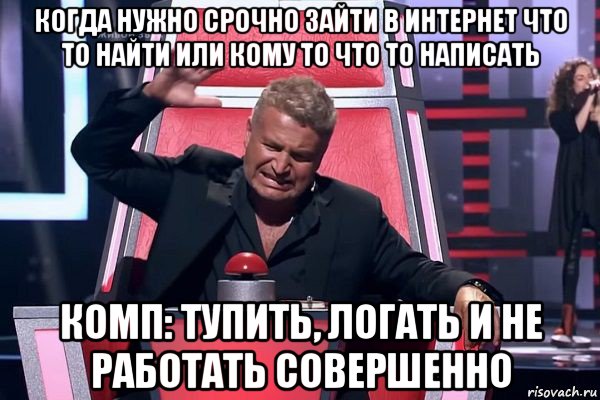 КОГДА НУЖНО СРОЧНО ЗАЙТИ В ИНТЕРНЕТ ЧТО ТО НАЙТИ ИЛИ КОМУ ТО ЧТО ТО НАПИСАТЬ

КОМП: ТУПИТЬ, ЛОГАТЬ И НЕ РАБОТАТЬ СОВЕРШЕННО

risovach.ru